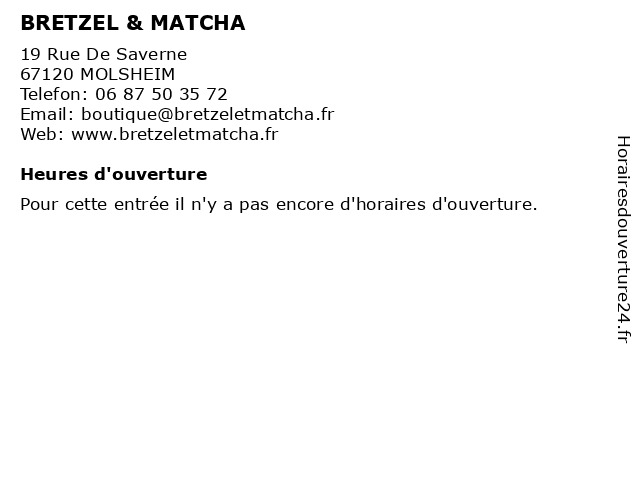 BRETZEL & MATCHA

19 Rue De Saverne
67120 MOLSHEIM
Telefon: 06 87 50 35 72
Email: boutique@bretzeletmatcha.fr
Web: www.bretzeletmatcha.fr

Heures d'ouverture

Pour cette entrée il n'y a pas encore d'horaires d'ouverture.

Horairesdouverture24.fr